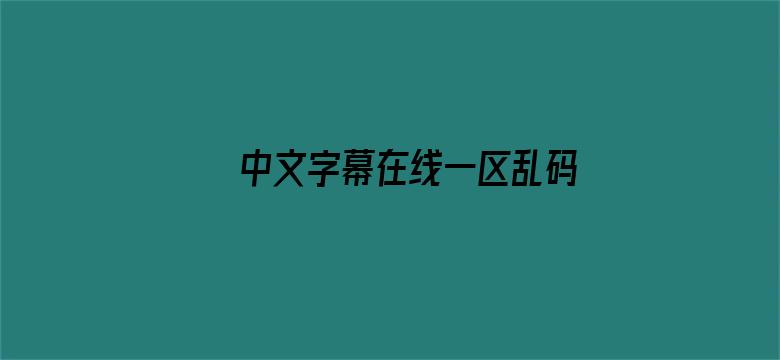 中文字幕在线一区乱码